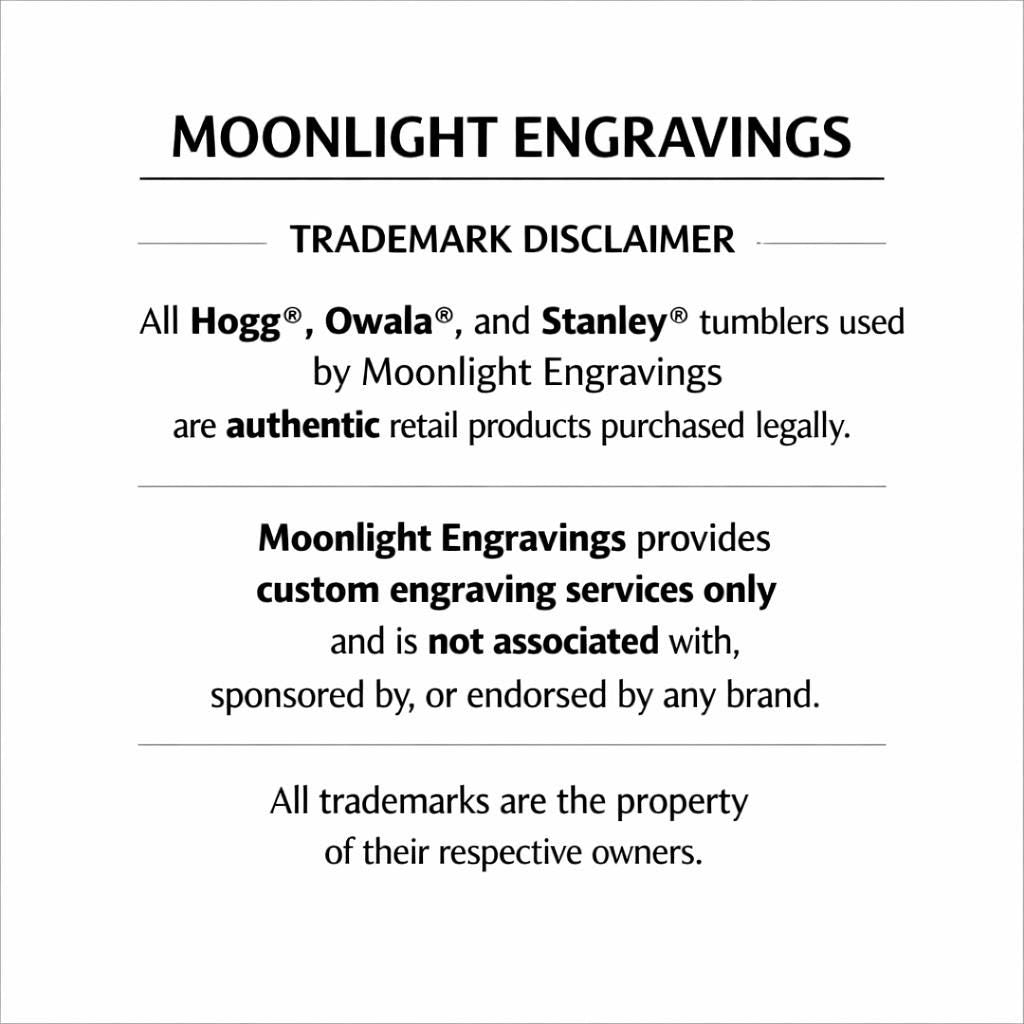 MOONLIGHT ENGRAVINGS

TRADEMARK DISCLAIMER

All Hogg®, Owala®, and Stanley® tumblers used by Moonlight Engravings are authentic retail products purchased legally.

Moonlight Engravings provides custom engraving services only and is not associated with, sponsored by, or endorsed by any brand.

All trademarks are the property of their respective owners.